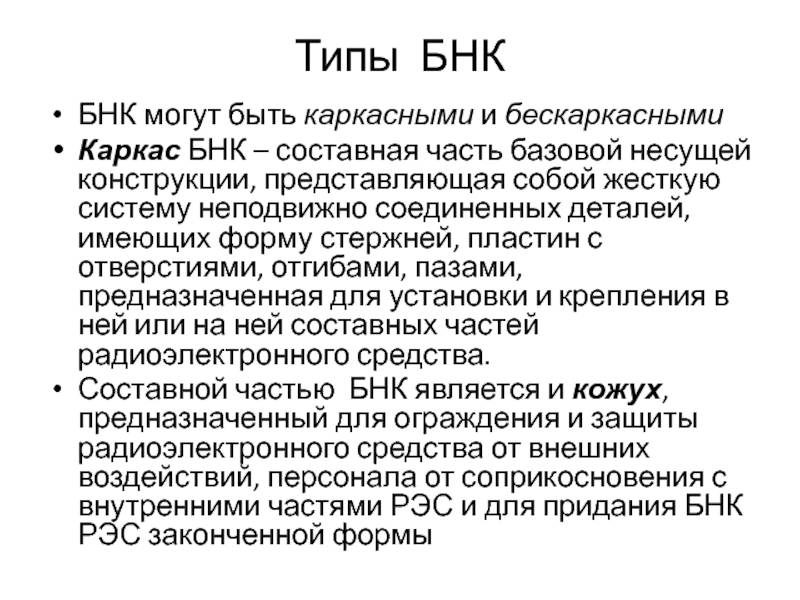 Типы БНК

• БНК могут быть каркасными и бескаркасными

• Каркас БНК – составная часть базовой несущей конструкции, представляющая собой жесткую систему неподвижно соединенных деталей, имеющих форму стержней, пластин с отверстиями, отгибами, пазами, предназначенная для установки и крепления в ней или на ней составных частей радиоэлектронного средства.

• Составной частью БНК является и кожух, предназначенный для ограждения и защиты радиоэлектронного средства от внешних воздействий, персонала от соприкосновения с внутренними частями РЭС и для придания БНК РЭС законченной формы